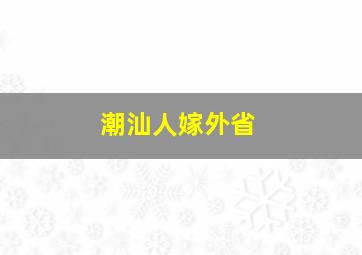 潮汕人嫁外省